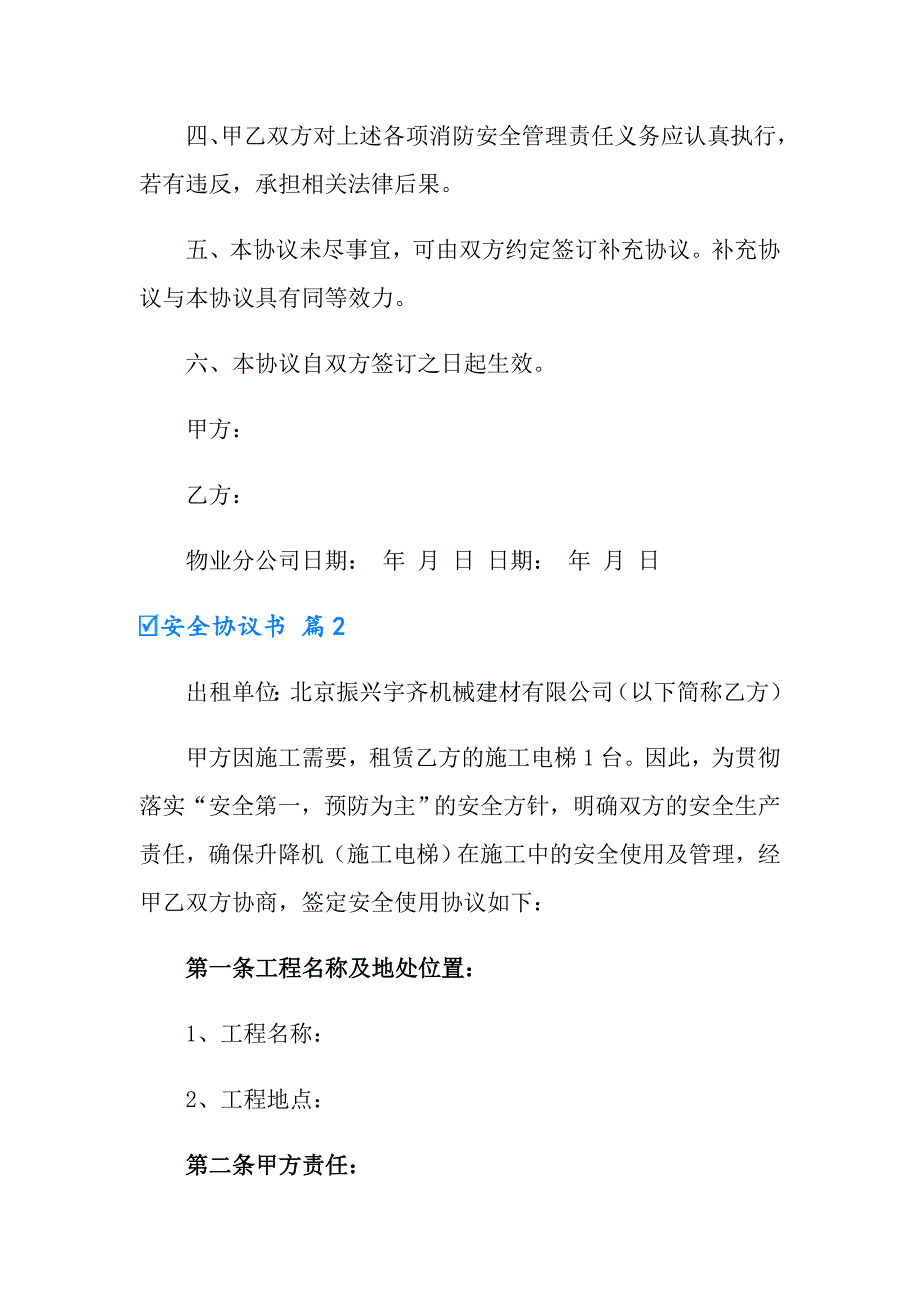 四、甲乙双方对上述各项消防安全管理责任义务应认真执行，若有违反，承担相关法律后果。

五、本协议未尽事宜，可由双方约定签订补充协议。补充协议与本协议具有同等效力。

六、本协议自双方签订之日起生效。

甲方：

乙方：

物业分公司日期： 年 月 日 日期： 年 月 日

☑安全协议书 篇2

出租单位：北京振兴宇齐机械建材有限公司（以下简称乙方）

甲方因施工需要，租赁乙方的施工电梯1台。因此，为贯彻落实“安全第一，预防为主”的安全方针，明确双方的安全生产责任，确保升降机（施工电梯）在施工中的安全使用及管理，经甲乙双方协商，签定安全使用协议如下：

第一条工程名称及地处位置：

1、工程名称：

2、工程地点：

第二条甲方责任：